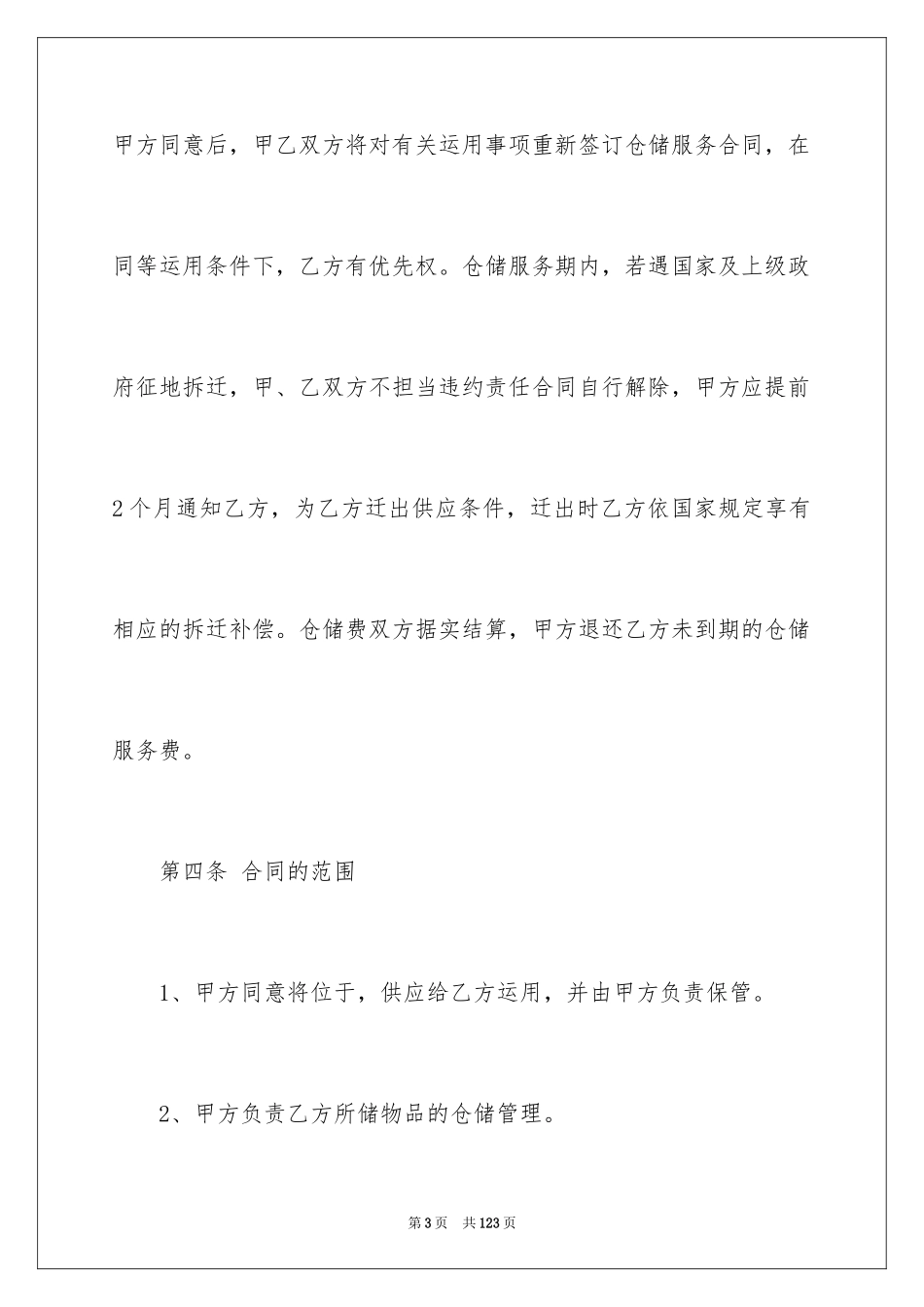 甲方同意后，甲乙双方将对有关运用事项重新签订仓储服务合同，在同等运用条件下，乙方有优先权。仓储服务期内，若遇国家及上级政府征地拆迁，甲、乙双方不担当违约责任合同自行解除，甲方应提前2个月通知乙方，为乙方迁出供应条件，迁出时乙方依国家规定享有相应的拆迁补偿。仓储费双方据实结算，甲方退还乙方未到期的仓储服务费。

第四条 合同的范围

1、甲方同意将位于，供应给乙方运用，并由甲方负责保管。

2、甲方负责乙方所储物品的仓储管理。

第3页 共123页